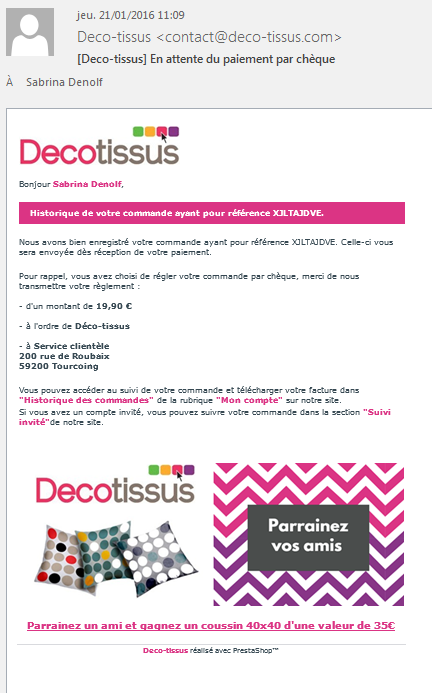 jeu. 21/01/2016 11:09
Deco-tissus <contact@deco-tissus.com>
[Deco-tissus] En attente du paiement par chèque

À Sabrina Denolf

Decotissus

Bonjour Sabrina Denolf,

Historique de votre commande ayant pour référence XJLTAJDVE.

Nous avons bien enregistré votre commande ayant pour référence XJLTAJDVE. Celle-ci vous sera envoyée dès réception de votre paiement.

Pour rappel, vous avez choisi de régler votre commande par chèque, merci de nous transmettre votre règlement :

- d'un montant de 19,90 €

- à l'ordre de Déco-tissus

- à Service clientèle
200 rue de Roubaix
59200 Tourcoing

Vous pouvez accéder au suivi de votre commande et télécharger votre facture dans "Historique des commandes" de la rubrique "Mon compte" sur notre site.
Si vous avez un compte invité, vous pouvez suivre votre commande dans la section "Suivi invité"de notre site.

Decotissus

Parrainez vos amis

Parrainez un ami et gagnez un coussin 40x40 d'une valeur de 35€

Deco-tissus réalisé avec PrestaShop™